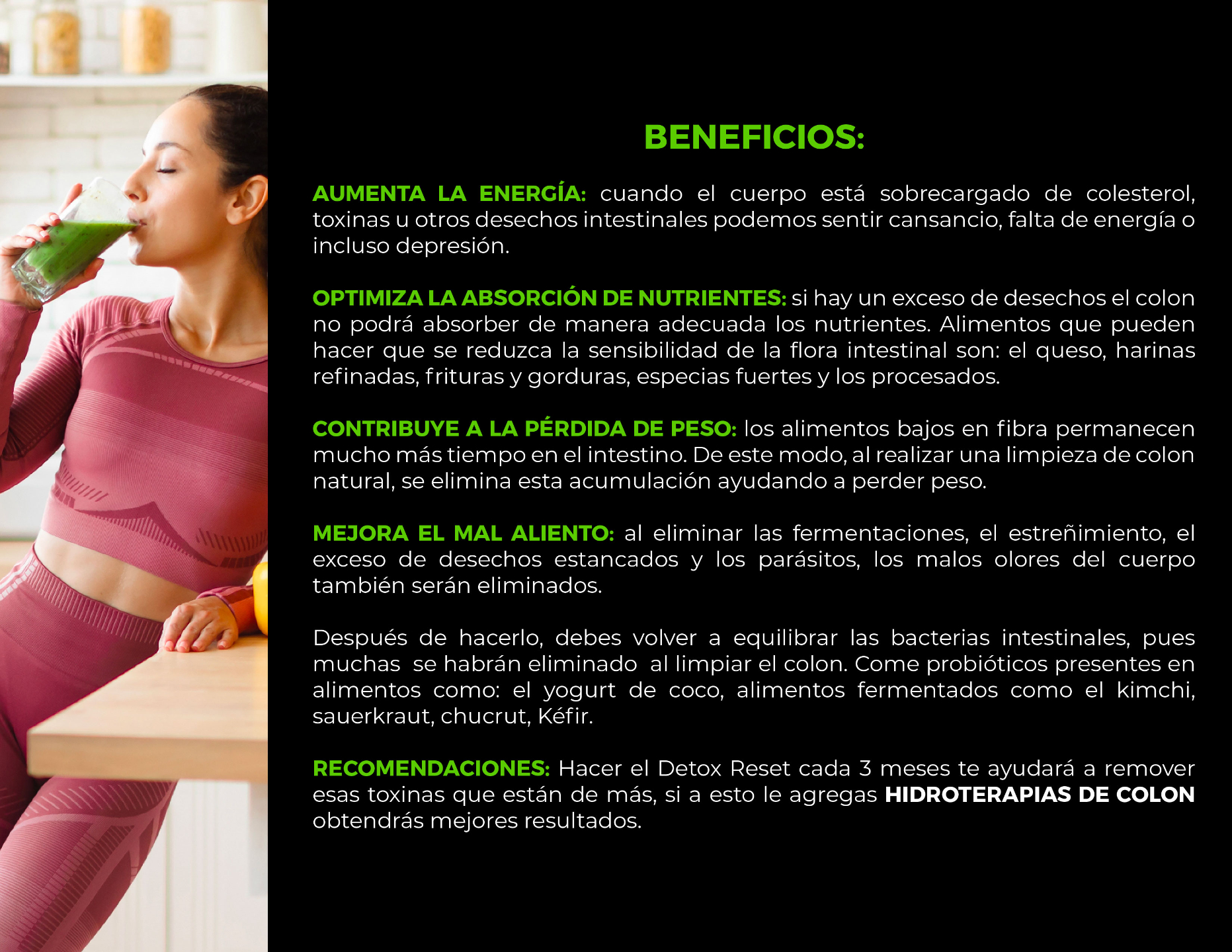 BENEFICIOS:

AUMENTA LA ENERGÍA: cuando el cuerpo está sobrecargado de colesterol, toxinas u otros desechos intestinales podemos sentir cansancio, falta de energía o incluso depresión.

OPTIMIZA LA ABSORCIÓN DE NUTRIENTES: si hay un exceso de desechos el colon no podrá absorber de manera adecuada los nutrientes. Alimentos que pueden hacer que se reduzca la sensibilidad de la flora intestinal son: el queso, harinas refinadas, frituras y gorduras, especias fuertes y los procesados.

CONTRIBUYE A LA PÉRDIDA DE PESO: los alimentos bajos en fibra permanecen mucho más tiempo en el intestino. De este modo, al realizar una limpieza de colon natural, se elimina esta acumulación ayudando a perder peso.

MEJORA EL MAL ALIENTO: al eliminar las fermentaciones, el estreñimiento, el exceso de desechos estancados y los parásitos, los malos olores del cuerpo también serán eliminados.

Después de hacerlo, debes volver a equilibrar las bacterias intestinales, pues muchas se habrán eliminado al limpiar el colon. Come probióticos presentes en alimentos como: el yogurt de coco, alimentos fermentados como el kimchi, sauerkraut, chucrut, Kéfir.

RECOMENDACIONES: Hacer el Detox Reset cada 3 meses te ayudará a remover esas toxinas que están de más, si a esto le agregas HIDROTERAPIAS DE COLON obtendrás mejores resultados.